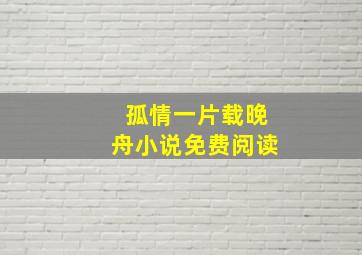 孤情一片载晚舟小说免费阅读